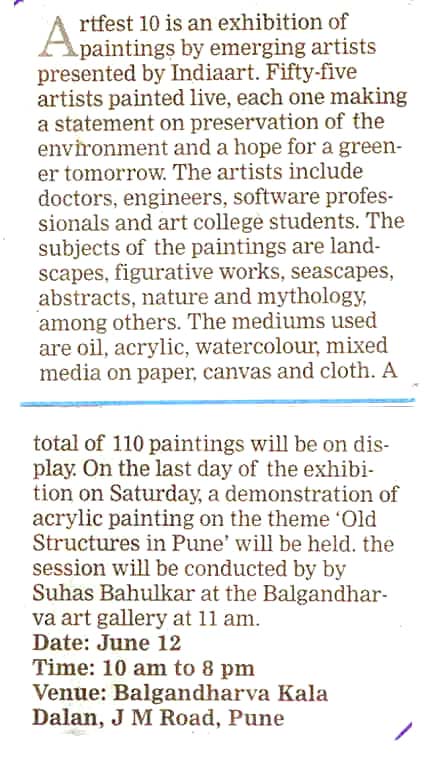 Artfest 10 is an exhibition of paintings by emerging artists presented by Indiaart. Fifty-five artists painted live, each one making a statement on preservation of the environment and a hope for a greener tomorrow. The artists include doctors, engineers, software professionals and art college students. The subjects of the paintings are landscapes, figurative works, seascapes, abstracts, nature and mythology, among others. The mediums used are oil, acrylic, watercolour, mixed media on paper, canvas and cloth. A

total of 110 paintings will be on display. On the last day of the exhibition on Saturday, a demonstration of acrylic painting on the theme 'Old Structures in Pune' will be held. the session will be conducted by by Suhas Bahulkar at the Balgandharva art gallery at 11 am.
Date: June 12
Time: 10 am to 8 pm
Venue: Balgandharva Kala Dalan, J M Road, Pune